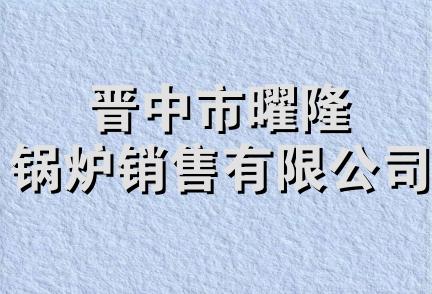 晋中市曜隆
锅炉销售有限公司